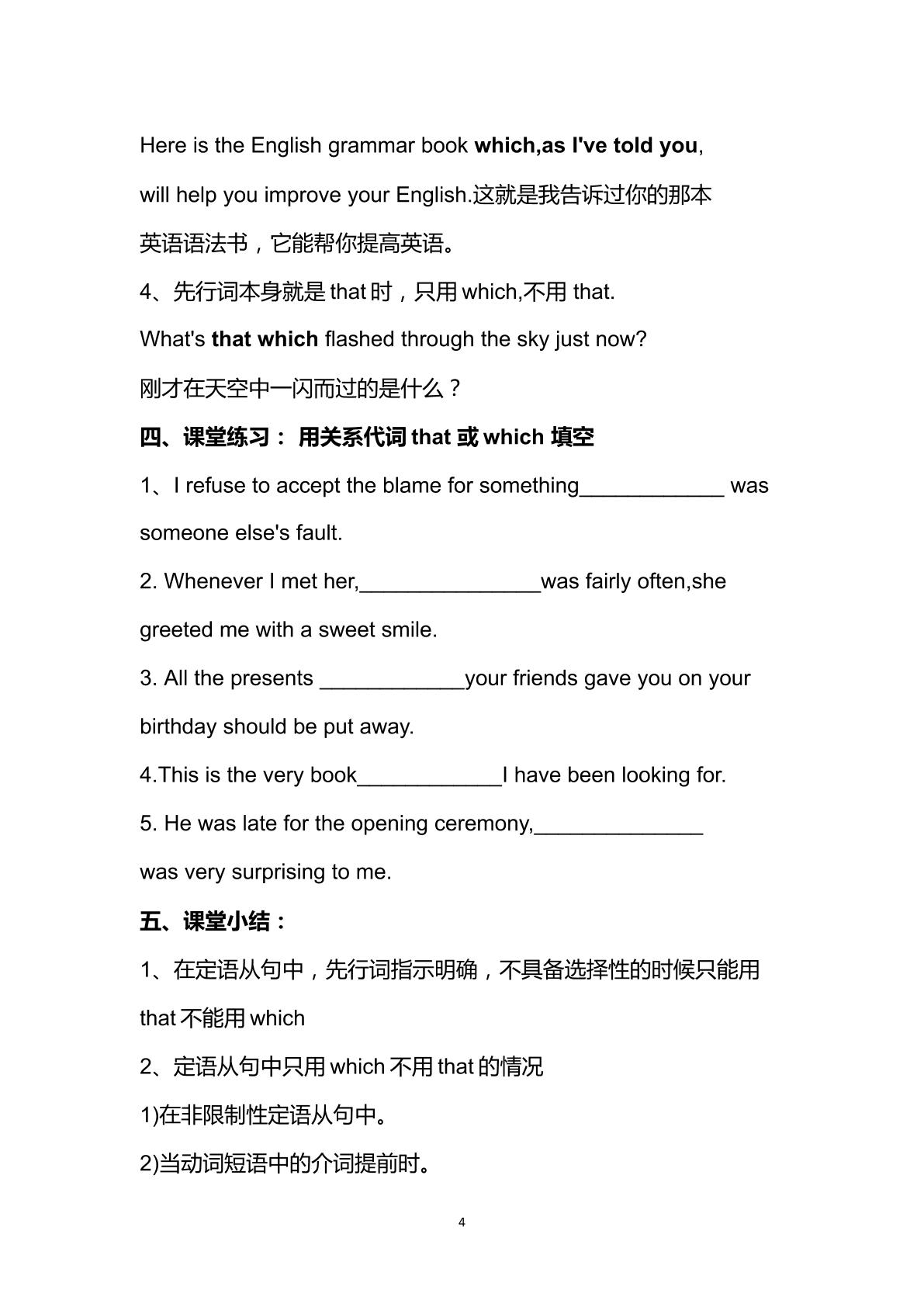 Here is the English grammar book which,as I've told you, will help you improve your English.这就是我告诉过你的那本英语语法书，它能帮你提高英语。

4、先行词本身就是that时，只用which,不用that.

What's that which flashed through the sky just now?

刚才在天空中一闪而过的是什么？

四、课堂练习：用关系代词that或which填空

1、I refuse to accept the blame for something____ was someone else's fault.

2. Whenever I met her,____was fairly often,she greeted me with a sweet smile.

3. All the presents ____your friends gave you on your birthday should be put away.

4.This is the very book____I have been looking for.

5. He was late for the opening ceremony,____ was very surprising to me.

五、课堂小结：

1、在定语从句中，先行词指示明确，不具备选择性的时候只能用that不能用which

2、定语从句中只用which不用that的情况

1)在非限制性定语从句中。

2)当动词短语中的介词提前时。

4